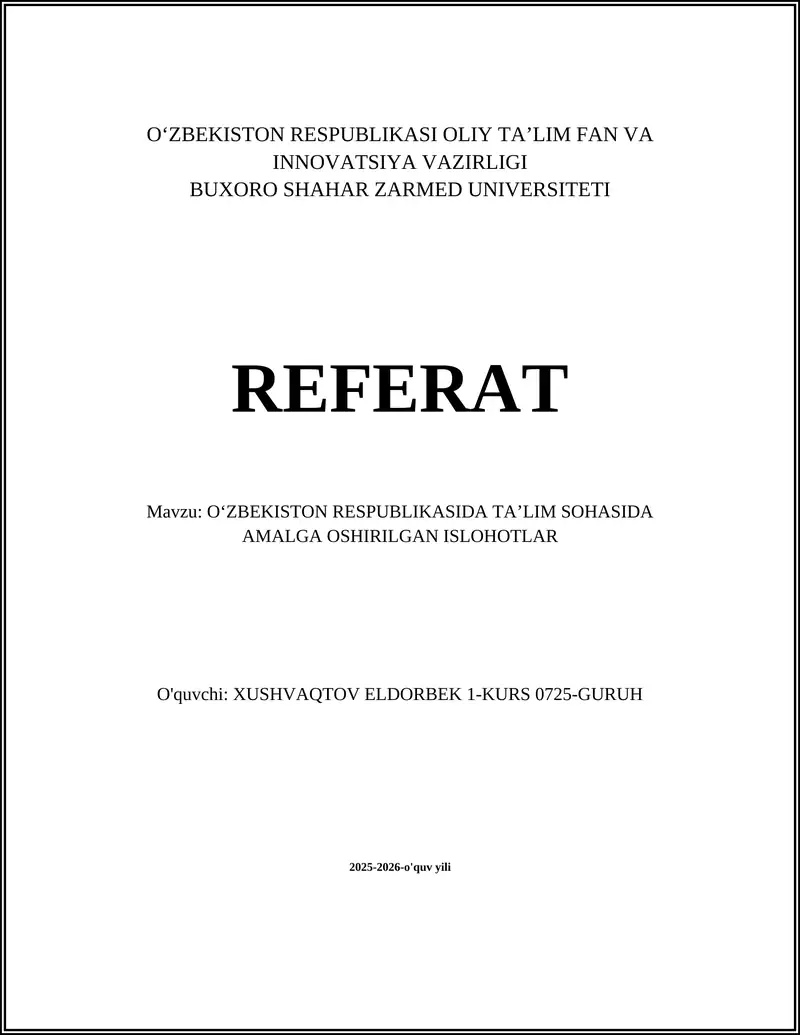 O‘ZBEKISTON RESPUBLIKASI OLIY TA’LIM FAN VA INNOVATSIYA VAZIRLIGI
BUXORO SHAHAR ZARMED UNIVERSITETI

REFERAT

Mavzu: O‘ZBEKISTON RESPUBLIKASIDA TA’LIM SOHASIDA AMALGA OSHIRILGAN ISLOHOTLAR

O'quvchi: XUSHVAQTOV ELDORBEK 1-KURS 0725-GURUH

2025-2026-o'quv yili